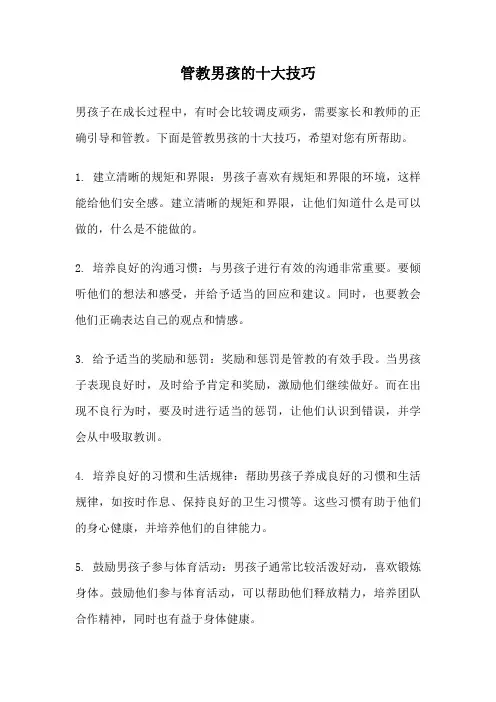 管教男孩的十大技巧

男孩子在成长过程中，有时会比较调皮顽劣，需要家长和教师的正确引导和管教。下面是管教男孩的十大技巧，希望对您有所帮助。

1. 建立清晰的规矩和界限：男孩子喜欢有规矩和界限的环境，这样能给他们安全感。建立清晰的规矩和界限，让他们知道什么是可以做的，什么是不能做的。

2. 培养良好的沟通习惯：与男孩子进行有效的沟通非常重要。要倾听他们的想法和感受，并给予适当的回应和建议。同时，也要教会他们正确表达自己的观点和情感。

3. 给予适当的奖励和惩罚：奖励和惩罚是管教的有效手段。当男孩子表现良好时，及时给予肯定和奖励，激励他们继续做好。而在出现不良行为时，要及时进行适当的惩罚，让他们认识到错误，并学会从中吸取教训。

4. 培养良好的习惯和生活规律：帮助男孩子养成良好的习惯和生活规律，如按时作息、保持良好的卫生习惯等。这些习惯有助于他们的身心健康，并培养他们的自律能力。

5. 鼓励男孩子参与体育活动：男孩子通常比较活泼好动，喜欢锻炼身体。鼓励他们参与体育活动，可以帮助他们释放精力，培养团队合作精神，同时也有益于身体健康。